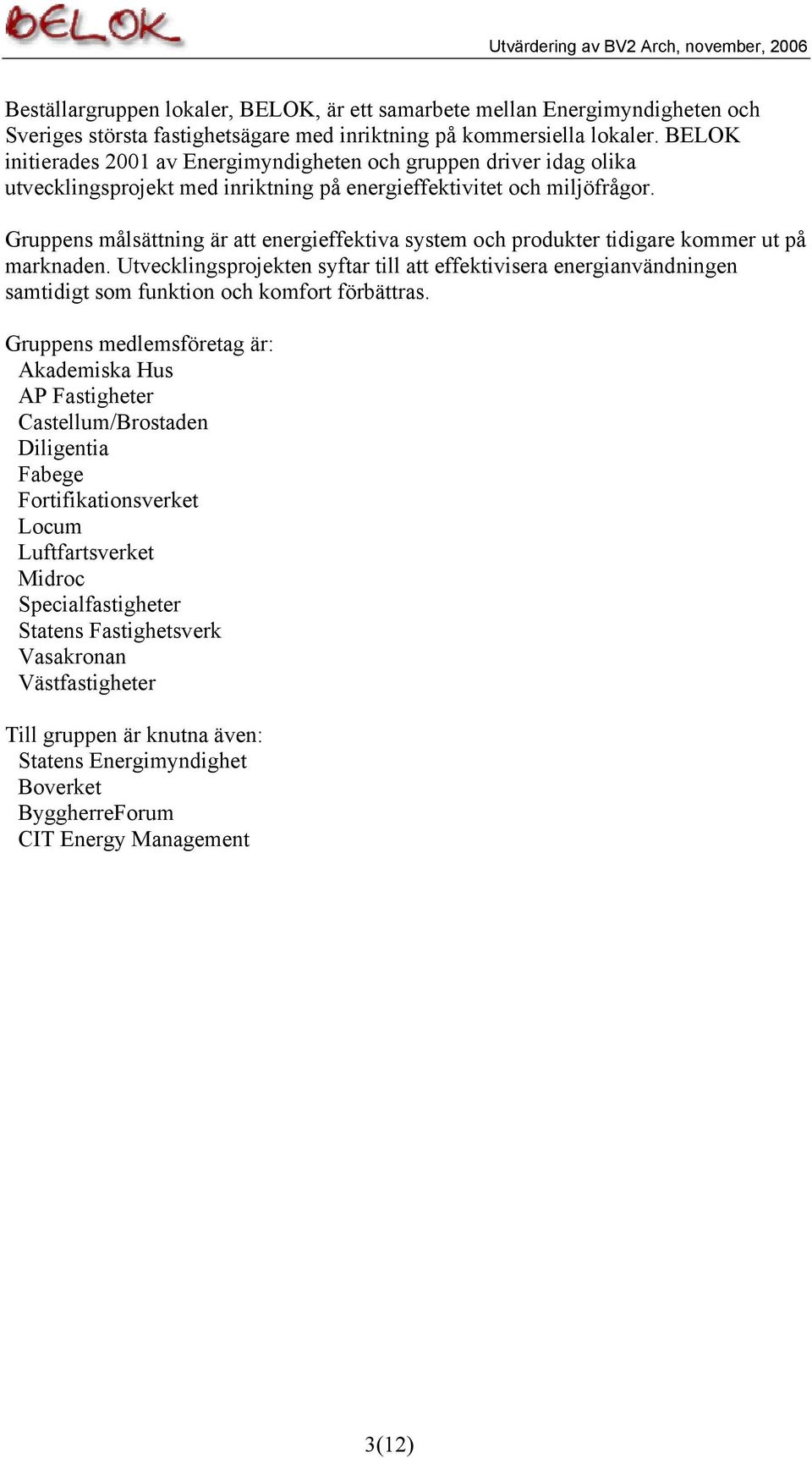 BELOK

Utvärdering av BV2 Arch, november, 2006

Beställargruppen lokaler, BELOK, är ett samarbete mellan Energimyndigheten och Sveriges största fastighetsägare med inriktning på kommersiella lokaler. BELOK initierades 2001 av Energimyndigheten och gruppen driver idag olika utvecklingsprojekt med inriktning på energieffektivitet och miljöfrågor.

Gruppens målsättning är att energieffektiva system och produkter tidigare kommer ut på marknaden. Utvecklingsprojekten syftar till att effektivisera energianvändningen samtidigt som funktion och komfort förbättras.

Gruppens medlemsföretag är:
Akademiska Hus
AP Fastigheter
Castellum/Brostaden
Diligentia
Fabege
Fortifikationsverket
Locum
Luftfartsverket
Midroc
Specialfastigheter
Statens Fastighetsverk
Vasakronan
Västfastigheter

Till gruppen är knutna även:
Statens Energimyndighet
Boverket
ByggherreForum
CIT Energy Management

3(12)